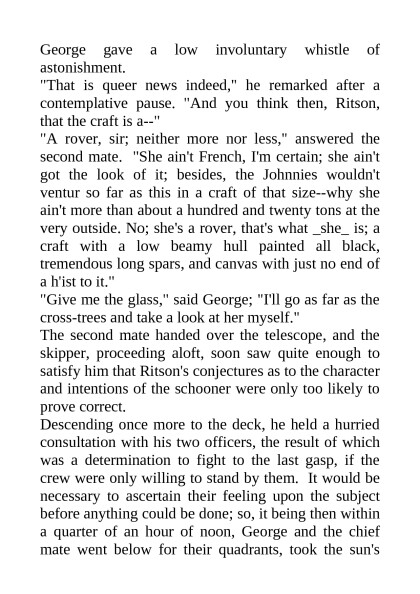 George gave a low involuntary whistle of astonishment.
"That is queer news indeed," he remarked after a contemplative pause. "And you think then, Ritson, that the craft is a--"
"A rover, sir; neither more nor less," answered the second mate. "She ain't French, I'm certain; she ain't got the look of it; besides, the Johnnies wouldn't ventur so far as this in a craft of that size--why she ain't more than about a hundred and twenty tons at the very outside. No; she's a rover, that's what _she_ is; a craft with a low beamy hull painted all black, tremendous long spars, and canvas with just no end of a h'ist to it."
"Give me the glass," said George; "I'll go as far as the cross-trees and take a look at her myself."
The second mate handed over the telescope, and the skipper, proceeding aloft, soon saw quite enough to satisfy him that Ritson's conjectures as to the character and intentions of the schooner were only too likely to prove correct.
Descending once more to the deck, he held a hurried consultation with his two officers, the result of which was a determination to fight to the last gasp, if the crew were only willing to stand by them. It would be necessary to ascertain their feeling upon the subject before anything could be done; so, it being then within a quarter of an hour of noon, George and the chief mate went below for their quadrants, took the sun's